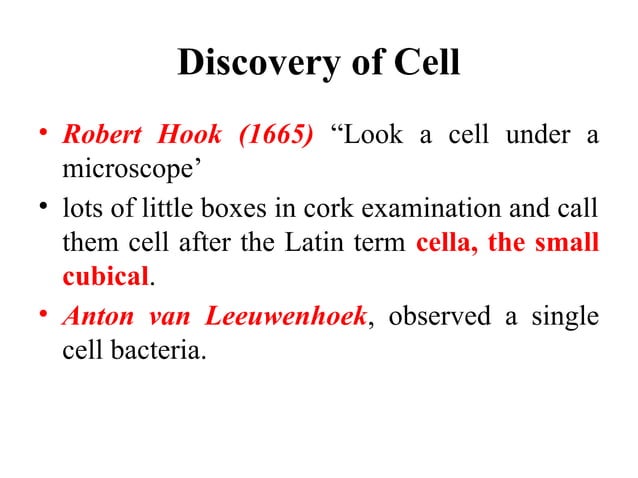 Discovery of Cell

• Robert Hook (1665) “Look a cell under a microscope’

• lots of little boxes in cork examination and call them cell after the Latin term cella, the small cubical.

• Anton van Leeuwenhoek, observed a single cell bacteria.